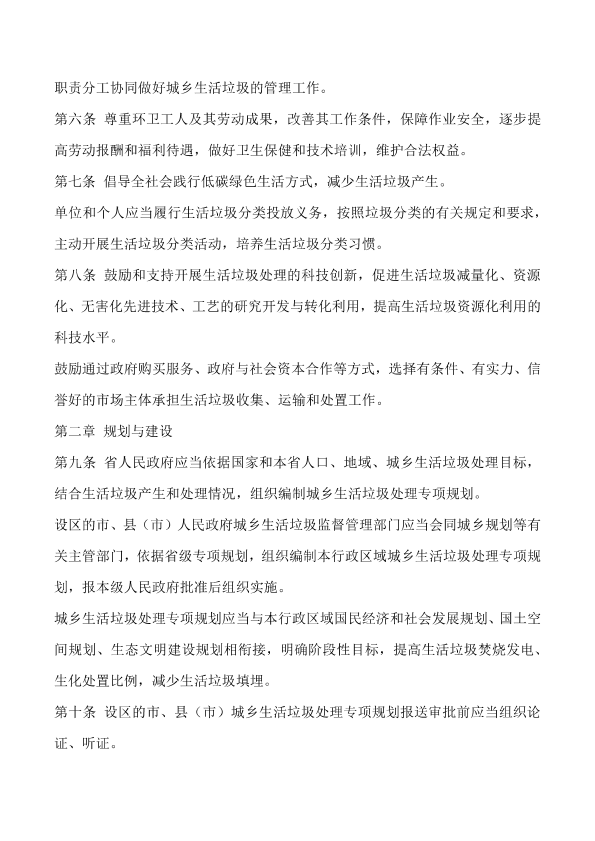 职责分工协同做好城乡生活垃圾的管理工作。

第六条 尊重环卫工人及其劳动成果，改善其工作条件，保障作业安全，逐步提高劳动报酬和福利待遇，做好卫生保健和技术培训，维护合法权益。

第七条 倡导全社会践行低碳绿色生活方式，减少生活垃圾产生。

单位和个人应当履行生活垃圾分类投放义务，按照垃圾分类的有关规定和要求，主动开展生活垃圾分类活动，培养生活垃圾分类习惯。

第八条 鼓励和支持开展生活垃圾处理的科技创新，促进生活垃圾减量化、资源化、无害化先进技术、工艺的研究开发与转化利用，提高生活垃圾资源化利用的科技水平。

鼓励通过政府购买服务、政府与社会资本合作等方式，选择有条件、有实力、信誉好的市场主体承担生活垃圾收集、运输和处置工作。

第二章 规划与建设

第九条 省人民政府应当依据国家和本省人口、地域、城乡生活垃圾处理目标，结合生活垃圾产生和处理情况，组织编制城乡生活垃圾处理专项规划。

设区的市、县（市）人民政府城乡生活垃圾监督管理部门应当会同城乡规划等有关主管部门，依据省级专项规划，组织编制本行政区域城乡生活垃圾处理专项规划，报本级人民政府批准后组织实施。

城乡生活垃圾处理专项规划应当与本行政区域国民经济和社会发展规划、国土空间规划、生态文明建设规划相衔接，明确阶段性目标，提高生活垃圾焚烧发电、生化处置比例，减少生活垃圾填埋。

第十条 设区的市、县（市）城乡生活垃圾处理专项规划报送审批前应当组织论证、听证。